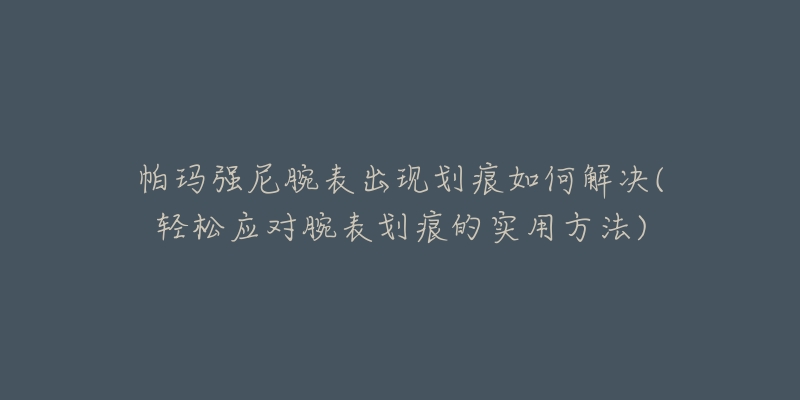 帕玛强尼腕表出现划痕如何解决(轻松应对腕表划痕的实用方法)